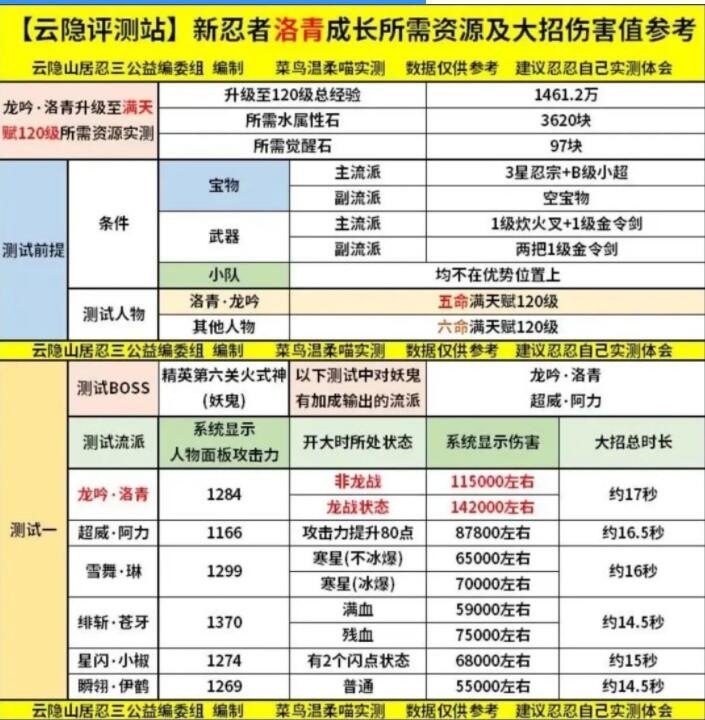 【云隐评测站】新忍者洛青成长所需资源及大招伤害值参考

云隐山居忍三公益编委组 编制　菜鸟温柔喵实测　数据仅供参考　建议忍忍自己实测体会

| 龙吟·洛青升级至满天赋120级所需资源实测 | 升级至120级总经验 | 1461.2万 |
|---|---|---|
| | 所需水属性石 | 3620块 |
| | 所需觉醒石 | 97块 |

| 测试前提 | 条件 | 宝物 | 主流派 | 3星忍宗+B级小超 |
|---|---|---|---|---|
| | | | 副流派 | 空宝物 |
| | | 武器 | 主流派 | 1级炊火叉+1级金令剑 |
| | | | 副流派 | 两把1级金令剑 |
| | | 小队 | 均不在优势位置上 | |
| | 测试人物 | 洛青·龙吟 | 五命满天赋120级 | |
| | | 其他人物 | 六命满天赋120级 | |

云隐山居忍三公益编委组 编制　菜鸟温柔喵实测　数据仅供参考　建议忍忍自己实测体会

| 测试一 | 测试BOSS | 精英第六关火式神(妖鬼) | 以下测试中对妖鬼有加成输出的流派 | 龙吟·洛青 超威·阿力 | |
|---|---|---|---|---|---|
| | 测试流派 | 系统显示人物面板攻击力 | 开大时所处状态 | 系统显示伤害 | 大招总时长 |
| | 龙吟·洛青 | 1284 | 非龙战 | 115000左右 | 约17秒 |
| | | | 龙战状态 | 142000左右 | |
| | 超威·阿力 | 1166 | 攻击力提升80点 | 87800左右 | 约16.5秒 |
| | 雪舞·琳 | 1299 | 寒星(不冰爆) | 65000左右 | 约16秒 |
| | | | 寒星(冰爆) | 70000左右 | |
| | 绯斩·苍牙 | 1370 | 满血 | 59000左右 | 约14.5秒 |
| | | | 残血 | 75000左右 | |
| | 星闪·小椒 | 1274 | 有2个闪点状态 | 68000左右 | 约15秒 |
| | 瞬翎·伊鹤 | 1269 | 普通 | 55000左右 | 约14.5秒 |

云隐山居忍三公益编委组 编制　菜鸟温柔喵实测　数据仅供参考　建议忍忍自己实测体会